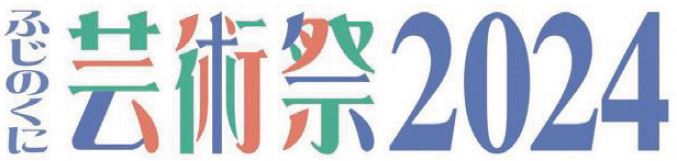 ふじのくに
芸術祭2024